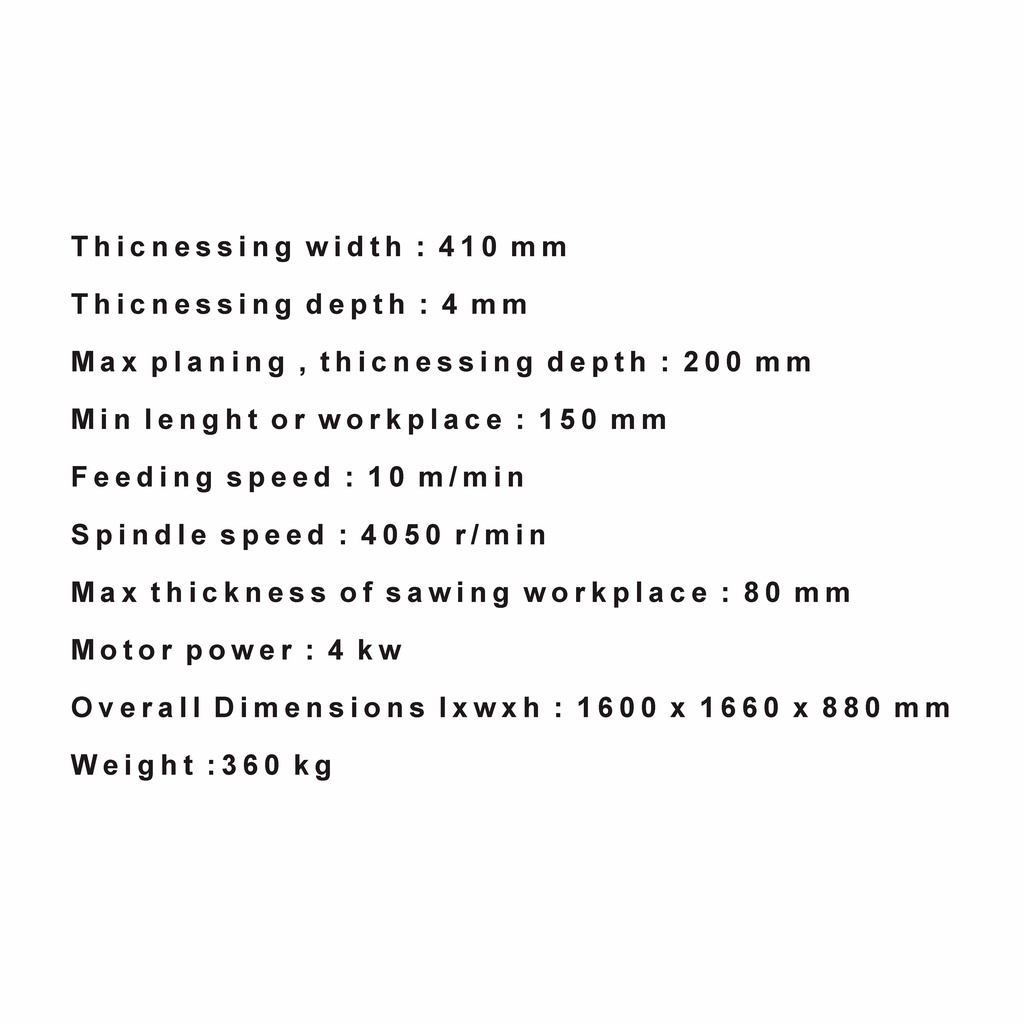 Thicnessing width : 410 mm

Thicnessing depth : 4 mm

Max planing , thicnessing depth : 200 mm

Min lenght or workplace : 150 mm

Feeding speed : 10 m/min

Spindle speed : 4050 r/min

Max thickness of sawing workplace : 80 mm

Motor power : 4 kw

Overall Dimensions lxwxh : 1600 x 1660 x 880 mm

Weight :360 kg